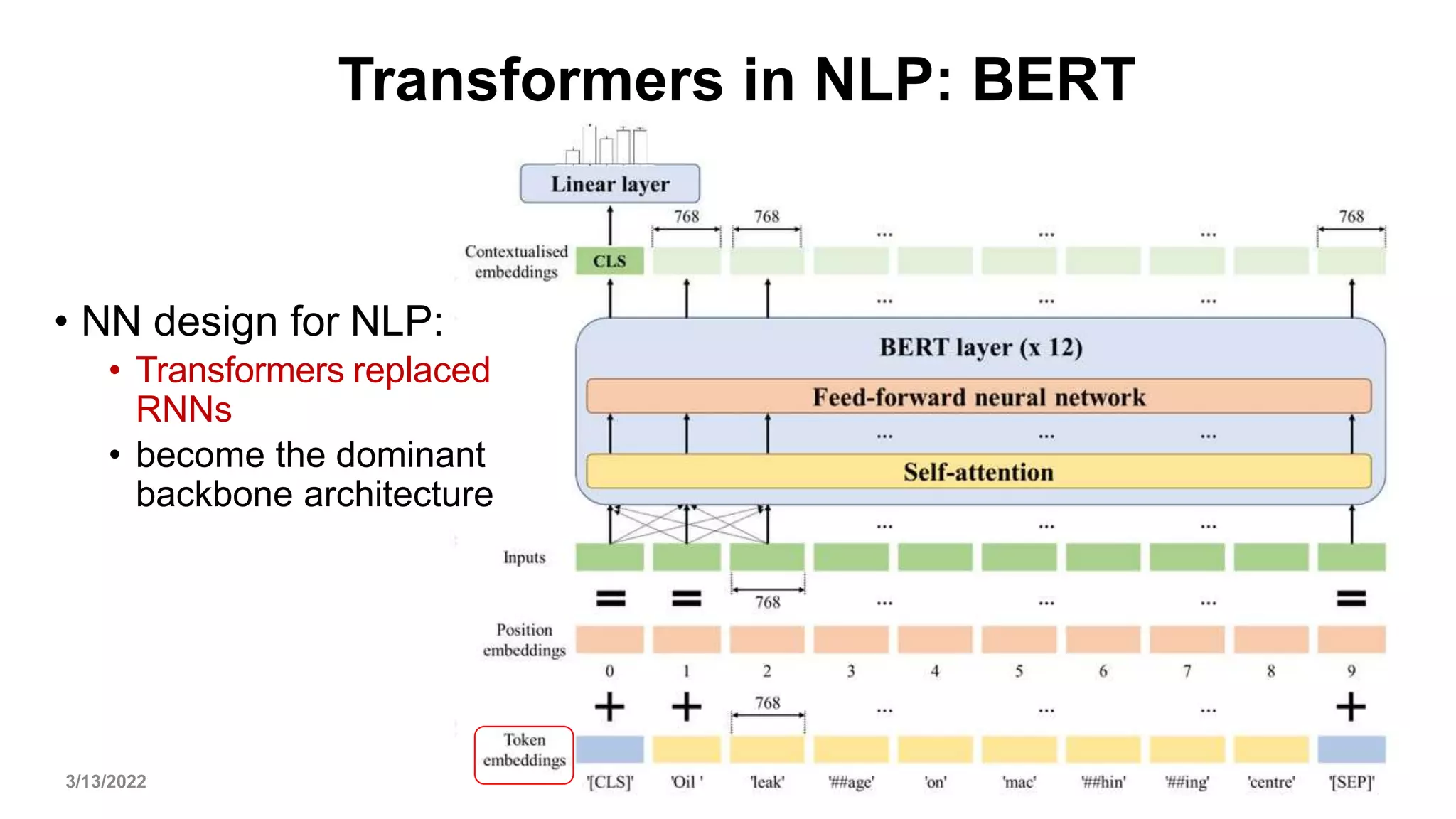 Transformers in NLP: BERT

• NN design for NLP:
  • Transformers replaced RNNs
  • become the dominant backbone architecture

Linear layer

768 768 ... ... ... 768

Contextualised embeddings CLS

... ... ...

BERT layer (x 12)

Feed-forward neural network

... ... ...

Self-attention

... ... ...

Inputs

= = 768 ... ... ... =

Position embeddings

0 1 2 3 4 5 6 7 8 9

+ + 768 ... ... ... +

Token embeddings

'[CLS]' 'Oil ' 'leak' '##age' 'on' 'mac' '##hin' '##ing' 'centre' '[SEP]'

3/13/2022